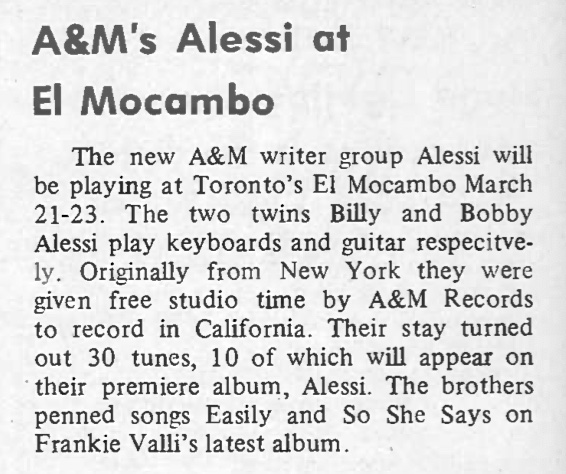 A&M's Alessi at El Mocambo

The new A&M writer group Alessi will be playing at Toronto's El Mocambo March 21-23. The two twins Billy and Bobby Alessi play keyboards and guitar respecitvely. Originally from New York they were given free studio time by A&M Records to record in California. Their stay turned out 30 tunes, 10 of which will appear on their premiere album, Alessi. The brothers penned songs Easily and So She Says on Frankie Valli's latest album.